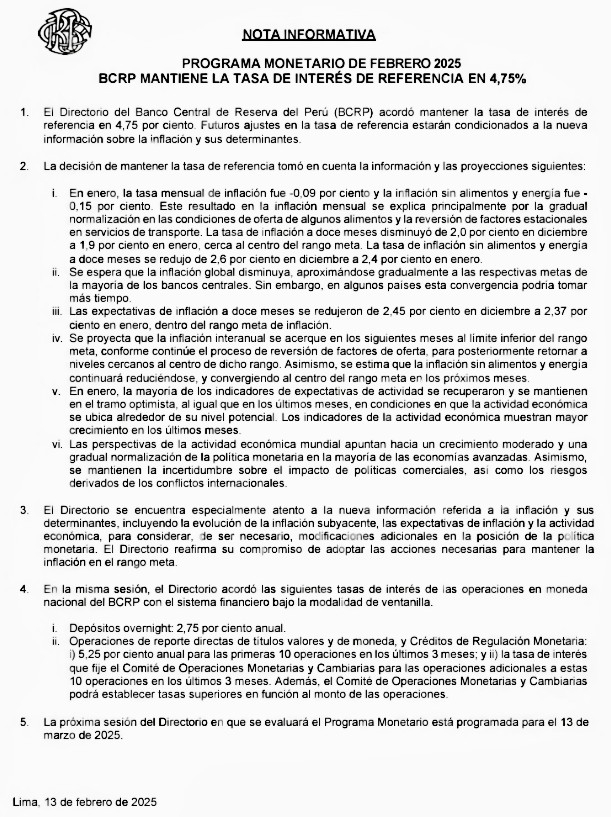 NOTA INFORMATIVA

PROGRAMA MONETARIO DE FEBRERO 2025
BCRP MANTIENE LA TASA DE INTERÉS DE REFERENCIA EN 4,75%

1. El Directorio del Banco Central de Reserva del Perú (BCRP) acordó mantener la tasa de interés de referencia en 4,75 por ciento. Futuros ajustes en la tasa de referencia estarán condicionados a la nueva información sobre la inflación y sus determinantes.

2. La decisión de mantener la tasa de referencia tomó en cuenta la información y las proyecciones siguientes:

i. En enero, la tasa mensual de inflación fue -0,09 por ciento y la inflación sin alimentos y energía fue -0,15 por ciento. Este resultado en la inflación mensual se explica principalmente por la gradual normalización en las condiciones de oferta de algunos alimentos y la reversión de factores estacionales en servicios de transporte. La tasa de inflación a doce meses disminuyó de 2,0 por ciento en diciembre a 1,9 por ciento en enero, cerca al centro del rango meta. La tasa de inflación sin alimentos y energía a doce meses se redujo de 2,6 por ciento en diciembre a 2,4 por ciento en enero.
ii. Se espera que la inflación global disminuya, aproximándose gradualmente a las respectivas metas de la mayoría de los bancos centrales. Sin embargo, en algunos países esta convergencia podría tomar más tiempo.
iii. Las expectativas de inflación a doce meses se redujeron de 2,45 por ciento en diciembre a 2,37 por ciento en enero, dentro del rango meta de inflación.
iv. Se proyecta que la inflación interanual se acerque en los siguientes meses al límite inferior del rango meta, conforme continúe el proceso de reversión de factores de oferta, para posteriormente retornar a niveles cercanos al centro de dicho rango. Asimismo, se estima que la inflación sin alimentos y energía continuará reduciéndose, y convergiendo al centro del rango meta en los próximos meses.
v. En enero, la mayoría de los indicadores de expectativas de actividad se recuperaron y se mantienen en el tramo optimista, al igual que en los últimos meses, en condiciones en que la actividad económica se ubica alrededor de su nivel potencial. Los indicadores de la actividad económica muestran mayor crecimiento en los últimos meses.
vi. Las perspectivas de la actividad económica mundial apuntan hacia un crecimiento moderado y una gradual normalización de la política monetaria en la mayoría de las economías avanzadas. Asimismo, se mantienen la incertidumbre sobre el impacto de políticas comerciales, así como los riesgos derivados de los conflictos internacionales.

3. El Directorio se encuentra especialmente atento a la nueva información referida a la inflación y sus determinantes, incluyendo la evolución de la inflación subyacente, las expectativas de inflación y la actividad económica, para considerar, de ser necesario, modificaciones adicionales en la posición de la política monetaria. El Directorio reafirma su compromiso de adoptar las acciones necesarias para mantener la inflación en el rango meta.

4. En la misma sesión, el Directorio acordó las siguientes tasas de interés de las operaciones en moneda nacional del BCRP con el sistema financiero bajo la modalidad de ventanilla.

i. Depósitos overnight: 2,75 por ciento anual.
ii. Operaciones de reporte directas de títulos valores y de moneda, y Créditos de Regulación Monetaria: i) 5,25 por ciento anual para las primeras 10 operaciones en los últimos 3 meses; y ii) la tasa de interés que fije el Comité de Operaciones Monetarias y Cambiarias para las operaciones adicionales a estas 10 operaciones en los últimos 3 meses. Además, el Comité de Operaciones Monetarias y Cambiarias podrá establecer tasas superiores en función al monto de las operaciones.

5. La próxima sesión del Directorio en que se evaluará el Programa Monetario está programada para el 13 de marzo de 2025.

Lima, 13 de febrero de 2025